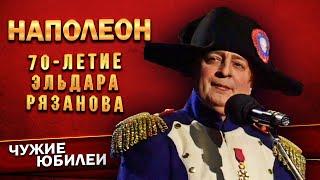 НАПОЛЕОН

70-ЛЕТИЕ ЭЛЬДАРА РЯЗАНОВА

ЧУЖИЕ ЮБИЛЕИ